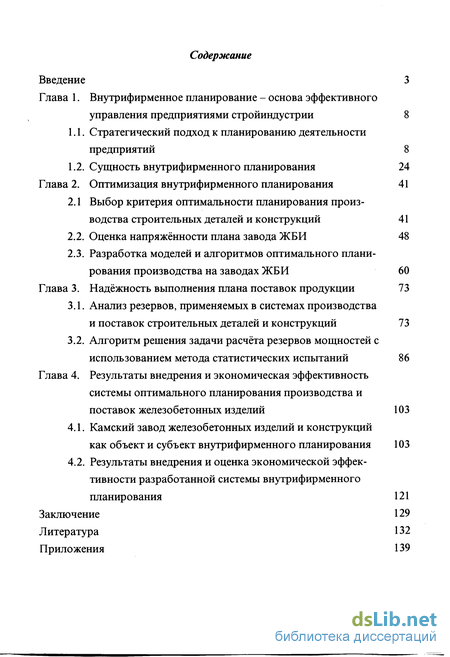 Содержание

Введение 3

Глава 1. Внутрифирменное планирование – основа эффективного управления предприятиями стройиндустрии 8

1.1. Стратегический подход к планированию деятельности предприятий 8

1.2. Сущность внутрифирменного планирования 24

Глава 2. Оптимизация внутрифирменного планирования 41

2.1 Выбор критерия оптимальности планирования производства строительных деталей и конструкций 41

2.2. Оценка напряжённости плана завода ЖБИ 48

2.3. Разработка моделей и алгоритмов оптимального планирования производства на заводах ЖБИ 60

Глава 3. Надёжность выполнения плана поставок продукции 73

3.1. Анализ резервов, применяемых в системах производства и поставок строительных деталей и конструкций 73

3.2. Алгоритм решения задачи расчёта резервов мощностей с использованием метода статистических испытаний 86

Глава 4. Результаты внедрения и экономическая эффективность системы оптимального планирования производства и поставок железобетонных изделий 103

4.1. Камский завод железобетонных изделий и конструкций как объект и субъект внутрифирменного планирования 103

4.2. Результаты внедрения и оценка экономической эффективности разработанной системы внутрифирменного планирования 121

Заключение 129

Литература 132

Приложения 139

dsLib.net
библиотека диссертаций